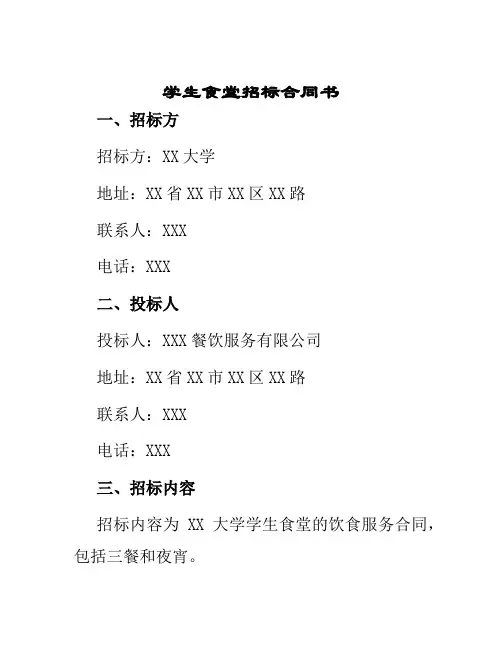 学生食堂招标合同书

一、招标方

招标方：XX 大学

地址：XX 省 XX 市 XX 区 XX 路

联系人：XXX

电话：XXX

二、投标人

投标人：XXX 餐饮服务有限公司

地址：XX 省 XX 市 XX 区 XX 路

联系人：XXX

电话：XXX

三、招标内容

招标内容为 XX 大学学生食堂的饮食服务合同，包括三餐和夜宵。